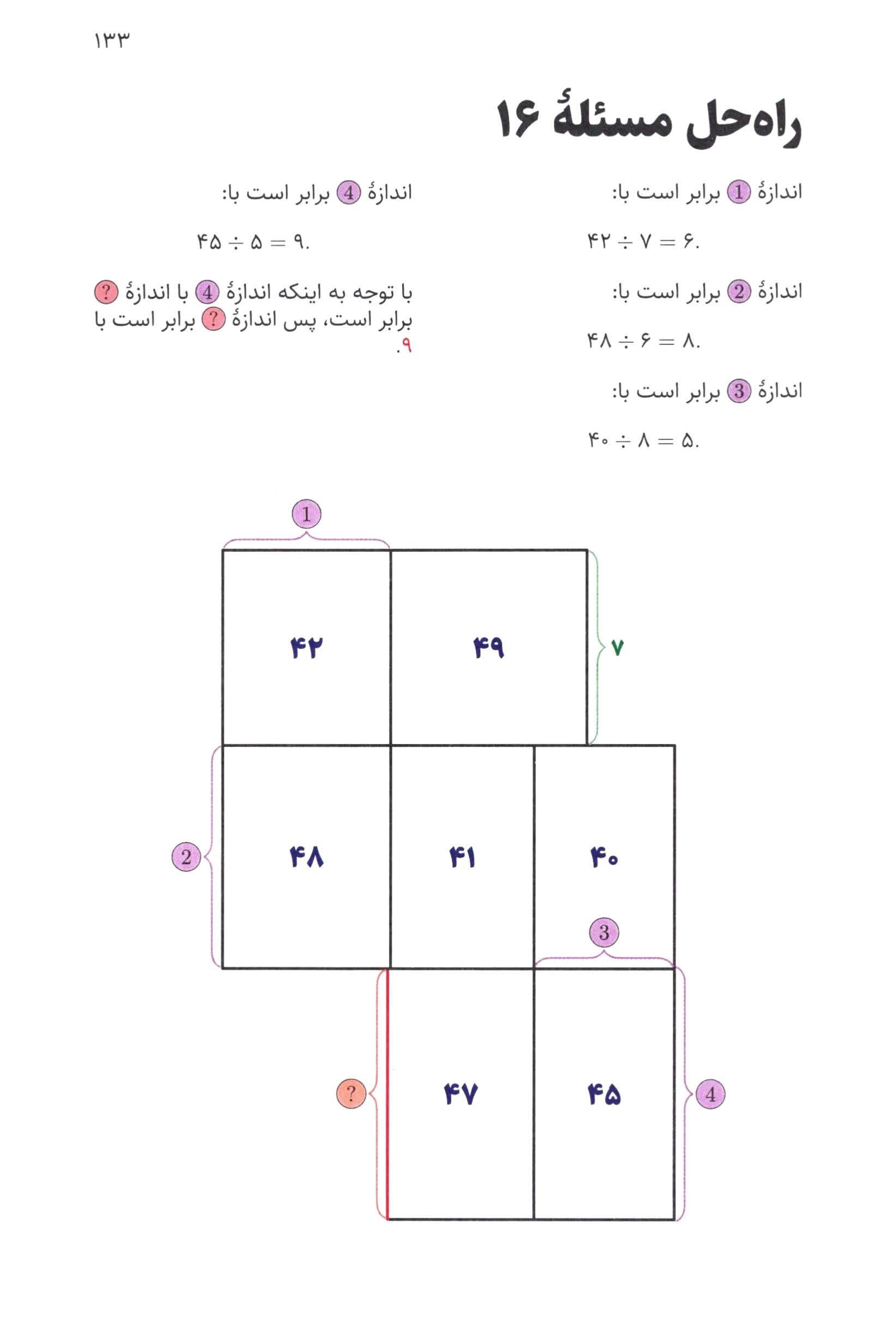 ۱۳۳

راه‌حل مسئلهٔ ۱۶

اندازهٔ 1 برابر است با:

$۴۲ \div ۷ = ۶.$

اندازهٔ 2 برابر است با:

$۴۸ \div ۶ = ۸.$

اندازهٔ 3 برابر است با:

$۴۰ \div ۸ = ۵.$

اندازهٔ 4 برابر است با:

$۴۵ \div ۵ = ۹.$

با توجه به اینکه اندازهٔ 4 با اندازهٔ ? برابر است، پس اندازهٔ ? برابر است با ۹.

1

۴۲

۴۹

۷

2

۴۸

۴۱

۴۰

3

?

۴۷

۴۵

4